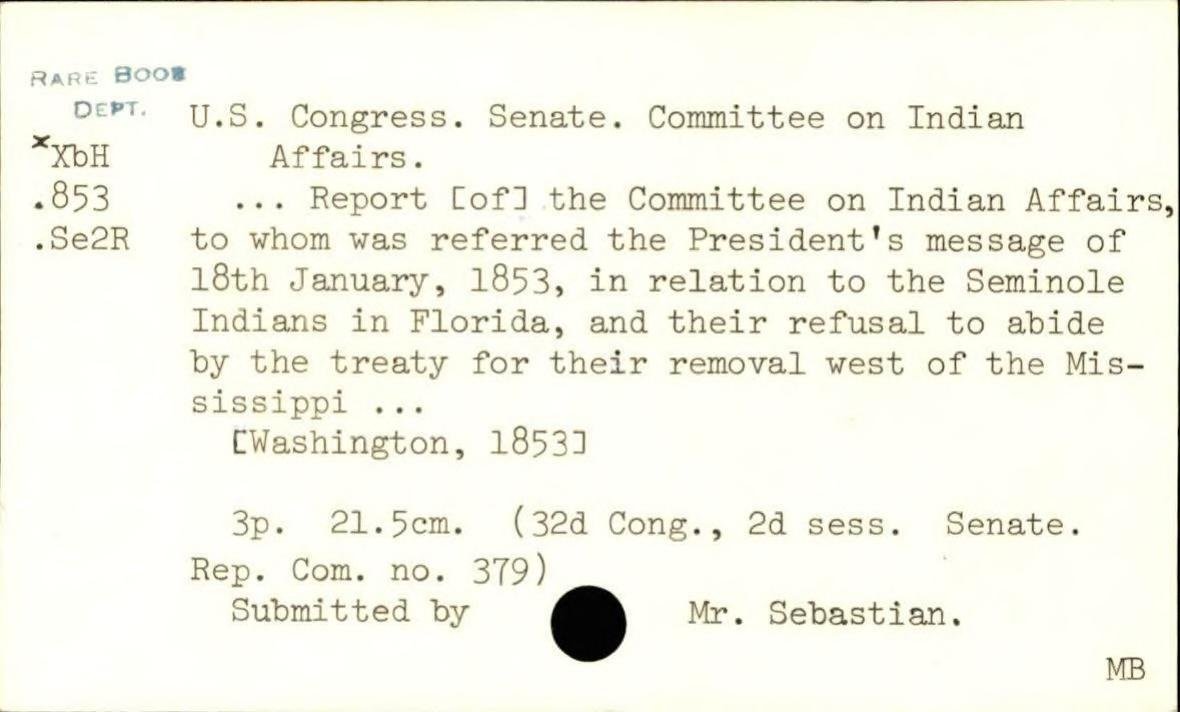 RARE BOOK DEPT.
*XbH
.853
.Se2R

U.S. Congress. Senate. Committee on Indian Affairs.

... Report [of] the Committee on Indian Affairs, to whom was referred the President's message of 18th January, 1853, in relation to the Seminole Indians in Florida, and their refusal to abide by the treaty for their removal west of the Mississippi ...

[Washington, 1853]

3p. 21.5cm. (32d Cong., 2d sess. Senate. Rep. Com. no. 379)

Submitted by Mr. Sebastian.

MB